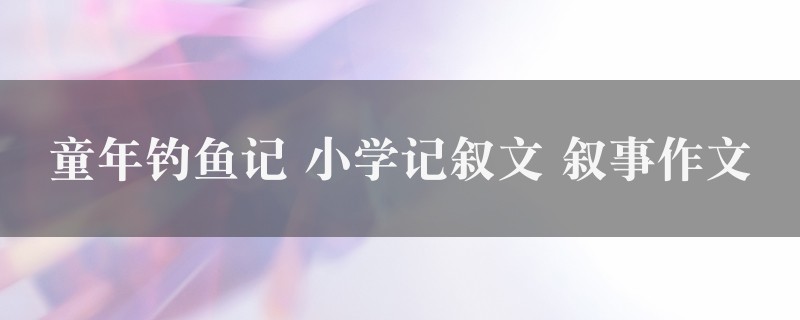 童年钓鱼记 小学记叙文 叙事作文